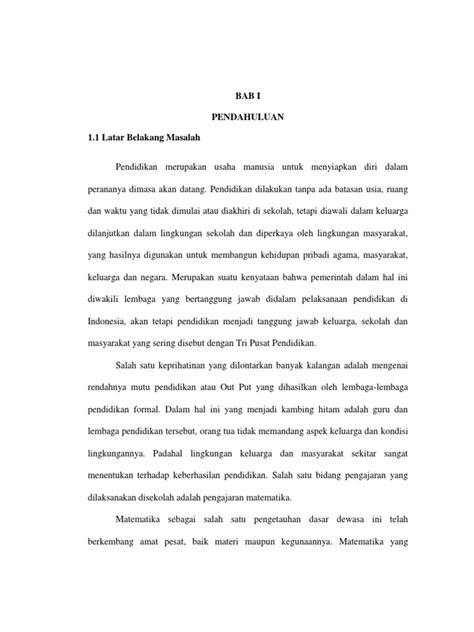 BAB I

PENDAHULUAN

1.1 Latar Belakang Masalah

Pendidikan merupakan usaha manusia untuk menyiapkan diri dalam perananya dimasa akan datang. Pendidikan dilakukan tanpa ada batasan usia, ruang dan waktu yang tidak dimulai atau diakhiri di sekolah, tetapi diawali dalam keluarga dilanjutkan dalam lingkungan sekolah dan diperkaya oleh lingkungan masyarakat, yang hasilnya digunakan untuk membangun kehidupan pribadi agama, masyarakat, keluarga dan negara. Merupakan suatu kenyataan bahwa pemerintah dalam hal ini diwakili lembaga yang bertanggung jawab didalam pelaksanaan pendidikan di Indonesia, akan tetapi pendidikan menjadi tanggung jawab keluarga, sekolah dan masyarakat yang sering disebut dengan Tri Pusat Pendidikan.

Salah satu keprihatinan yang dilontarkan banyak kalangan adalah mengenai rendahnya mutu pendidikan atau Out Put yang dihasilkan oleh lembaga-lembaga pendidikan formal. Dalam hal ini yang menjadi kambing hitam adalah guru dan lembaga pendidikan tersebut, orang tua tidak memandang aspek keluarga dan kondisi lingkungannya. Padahal lingkungan keluarga dan masyarakat sekitar sangat menentukan terhadap keberhasilan pendidikan. Salah satu bidang pengajaran yang dilaksanakan disekolah adalah pengajaran matematika.

Matematika sebagai salah satu pengetauhan dasar dewasa ini telah berkembang amat pesat, baik materi maupun kegunaannya. Matematika yang